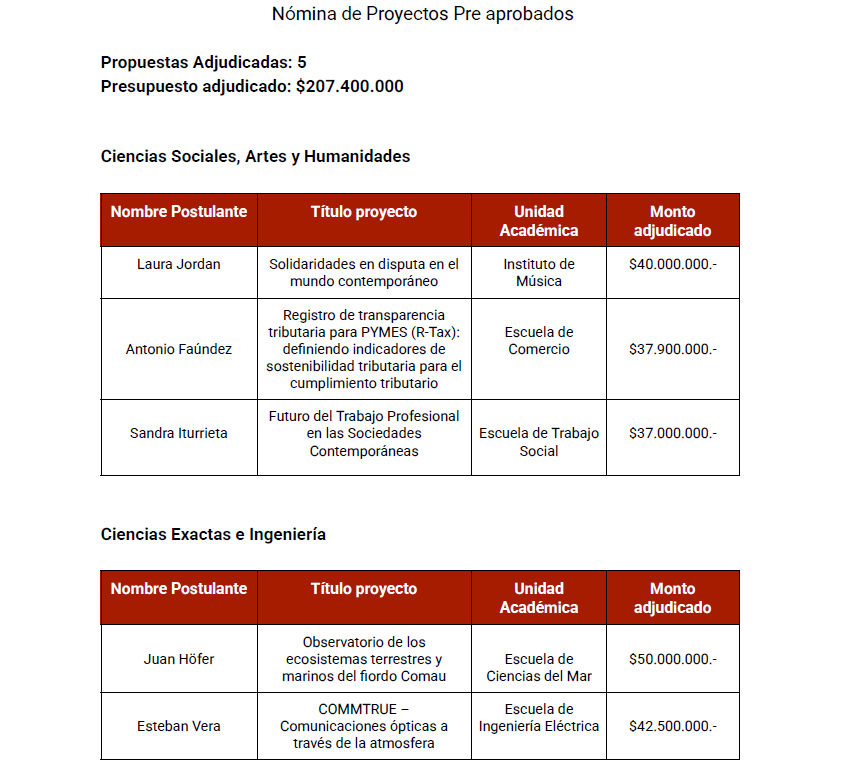 Nómina de Proyectos Pre aprobados

Propuestas Adjudicadas: 5
Presupuesto adjudicado: $207.400.000

Ciencias Sociales, Artes y Humanidades

| Nombre Postulante | Título proyecto | Unidad Académica | Monto adjudicado |
|---|---|---|---|
| Laura Jordan | Solidaridades en disputa en el mundo contemporáneo | Instituto de Música | $40.000.000.- |
| Antonio Faúndez | Registro de transparencia tributaria para PYMES (R-Tax): definiendo indicadores de sostenibilidad tributaria para el cumplimiento tributario | Escuela de Comercio | $37.900.000.- |
| Sandra Iturrieta | Futuro del Trabajo Profesional en las Sociedades Contemporáneas | Escuela de Trabajo Social | $37.000.000.- |

Ciencias Exactas e Ingeniería

| Nombre Postulante | Título proyecto | Unidad Académica | Monto adjudicado |
|---|---|---|---|
| Juan Höfer | Observatorio de los ecosistemas terrestres y marinos del fiordo Comau | Escuela de Ciencias del Mar | $50.000.000.- |
| Esteban Vera | COMMTRUE – Comunicaciones ópticas a través de la atmosfera | Escuela de Ingeniería Eléctrica | $42.500.000.- |